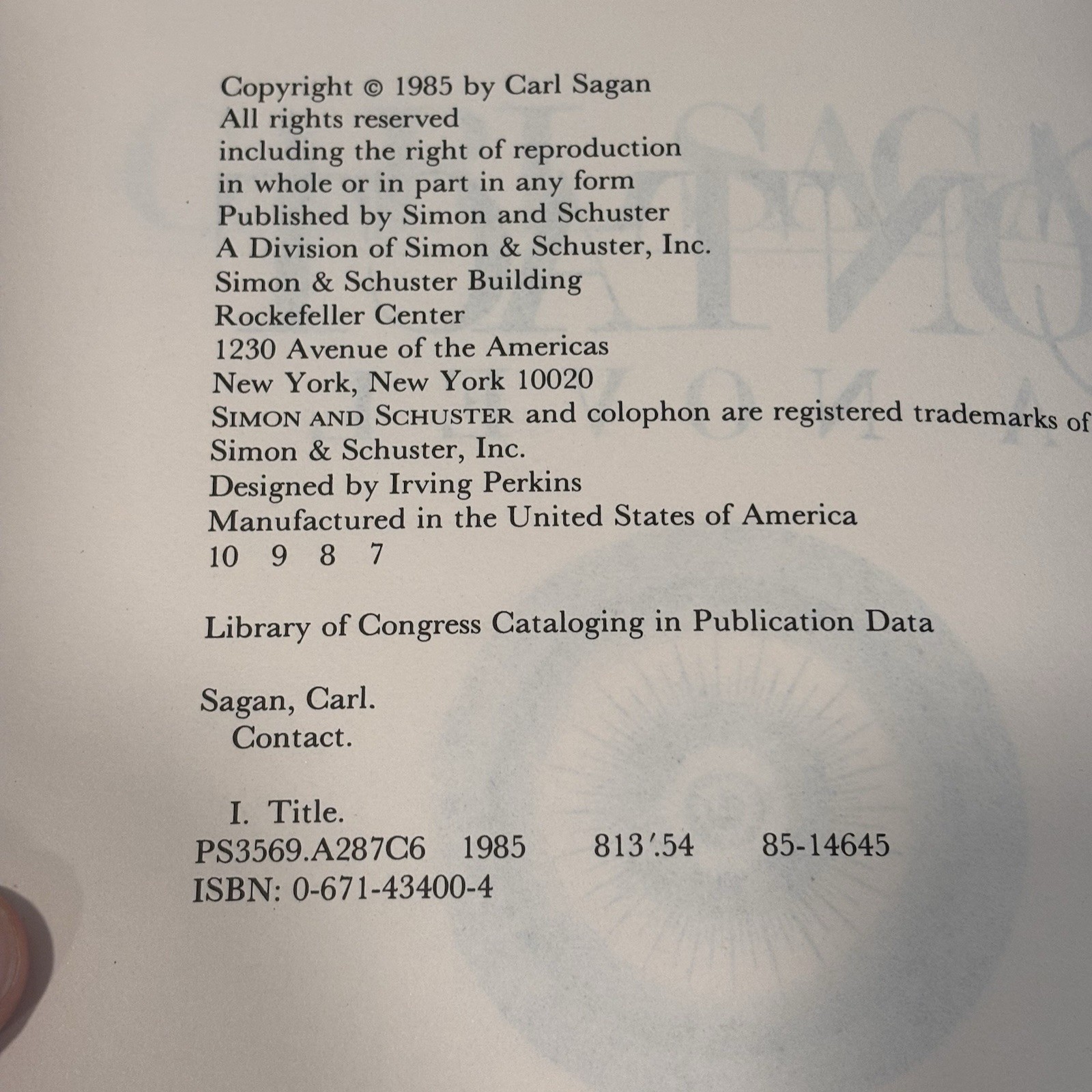 Copyright © 1985 by Carl Sagan
All rights reserved
including the right of reproduction
in whole or in part in any form
Published by Simon and Schuster
A Division of Simon & Schuster, Inc.
Simon & Schuster Building
Rockefeller Center
1230 Avenue of the Americas
New York, New York 10020
SIMON AND SCHUSTER and colophon are registered trademarks of
Simon & Schuster, Inc.
Designed by Irving Perkins
Manufactured in the United States of America
10 9 8 7

Library of Congress Cataloging in Publication Data

Sagan, Carl.
Contact.

I. Title.
PS3569.A287C6 1985 813'.54 85-14645
ISBN: 0-671-43400-4